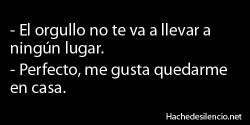 - El orgullo no te va a llevar a ningún lugar.

- Perfecto, me gusta quedarme en casa.

Hachedesilencio.net